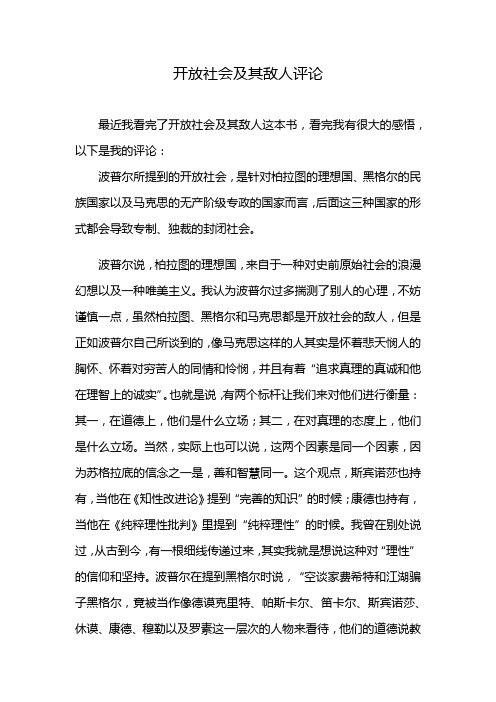 开放社会及其敌人评论

最近我看完了开放社会及其敌人这本书，看完我有很大的感悟，以下是我的评论：

波普尔所提到的开放社会，是针对柏拉图的理想国、黑格尔的民族国家以及马克思的无产阶级专政的国家而言，后面这三种国家的形式都会导致专制、独裁的封闭社会。

波普尔说，柏拉图的理想国，来自于一种对史前原始社会的浪漫幻想以及一种唯美主义。我认为波普尔过多揣测了别人的心理，不妨谨慎一点，虽然柏拉图、黑格尔和马克思都是开放社会的敌人，但是正如波普尔自己所谈到的，像马克思这样的人其实是怀着悲天悯人的胸怀、怀着对穷苦人的同情和怜悯，并且有着“追求真理的真诚和他在理智上的诚实”。也就是说，有两个标杆让我们来对他们进行衡量：其一，在道德上，他们是什么立场；其二，在对真理的态度上，他们是什么立场。当然，实际上也可以说，这两个因素是同一个因素，因为苏格拉底的信念之一是，善和智慧同一。这个观点，斯宾诺莎也持有，当他在《知性改进论》提到“完善的知识”的时候；康德也持有，当他在《纯粹理性批判》里提到“纯粹理性”的时候。我曾在别处说过，从古到今，有一根细线传递过来，其实我就是想说这种对“理性”的信仰和坚持。波普尔在提到黑格尔时说，“空谈家费希特和江湖骗子黑格尔，竟被当作像德谟克里特、帕斯卡尔、笛卡尔、斯宾诺莎、休谟、康德、穆勒以及罗素这一层次的人物来看待，他们的道德说教